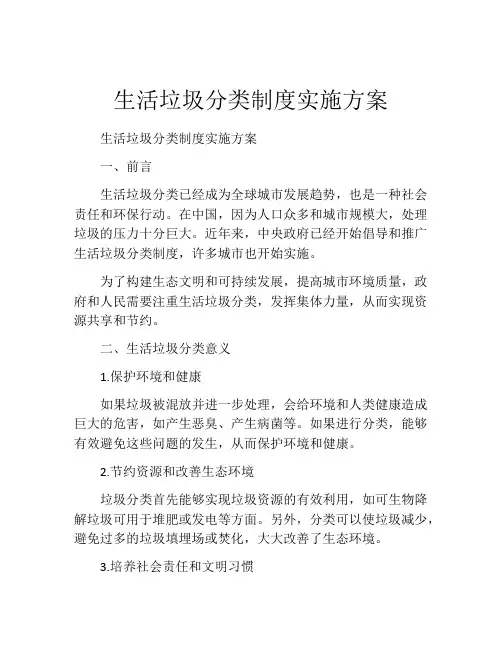 生活垃圾分类制度实施方案

生活垃圾分类制度实施方案

一、前言

生活垃圾分类已经成为全球城市发展趋势，也是一种社会责任和环保行动。在中国，因为人口众多和城市规模大，处理垃圾的压力十分巨大。近年来，中央政府已经开始倡导和推广生活垃圾分类制度，许多城市也开始实施。

为了构建生态文明和可持续发展，提高城市环境质量，政府和人民需要注重生活垃圾分类，发挥集体力量，从而实现资源共享和节约。

二、生活垃圾分类意义

1.保护环境和健康

如果垃圾被混放并进一步处理，会给环境和人类健康造成巨大的危害，如产生恶臭、产生病菌等。如果进行分类，能够有效避免这些问题的发生，从而保护环境和健康。

2.节约资源和改善生态环境

垃圾分类首先能够实现垃圾资源的有效利用，如可生物降解垃圾可用于堆肥或发电等方面。另外，分类可以使垃圾减少，避免过多的垃圾填埋场或焚化，大大改善了生态环境。

3.培养社会责任和文明习惯